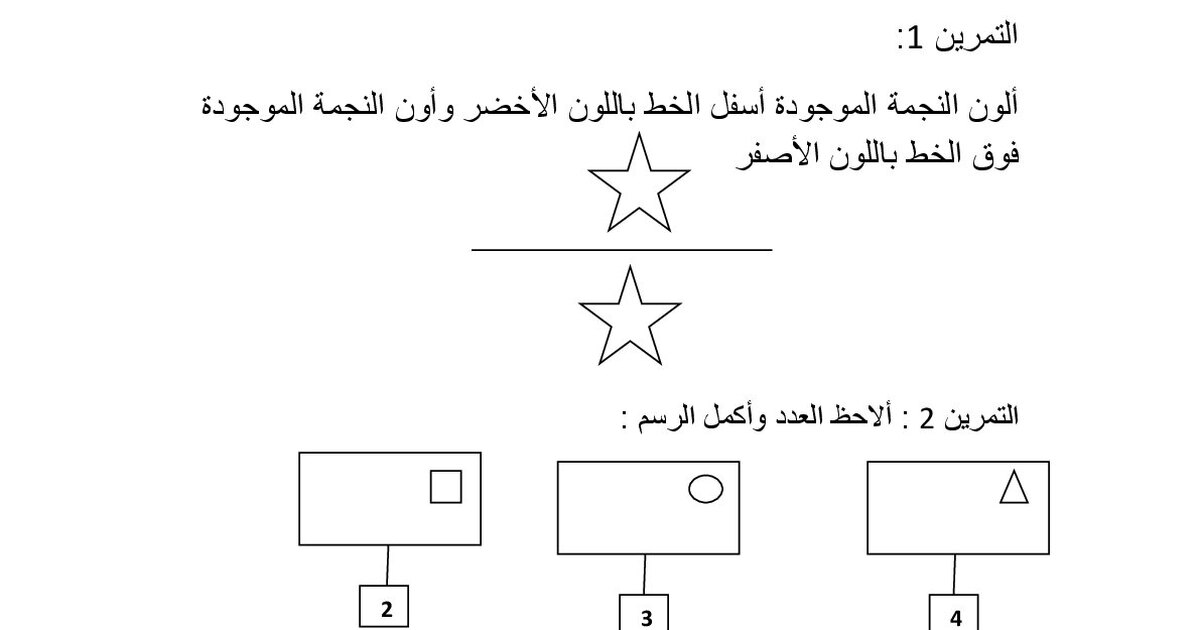 التمرين 1:

ألون النجمة الموجودة أسفل الخط باللون الأخضر وأون النجمة الموجودة فوق الخط باللون الأصفر

التمرين 2 : ألاحظ العدد وأكمل الرسم :

4

3

2